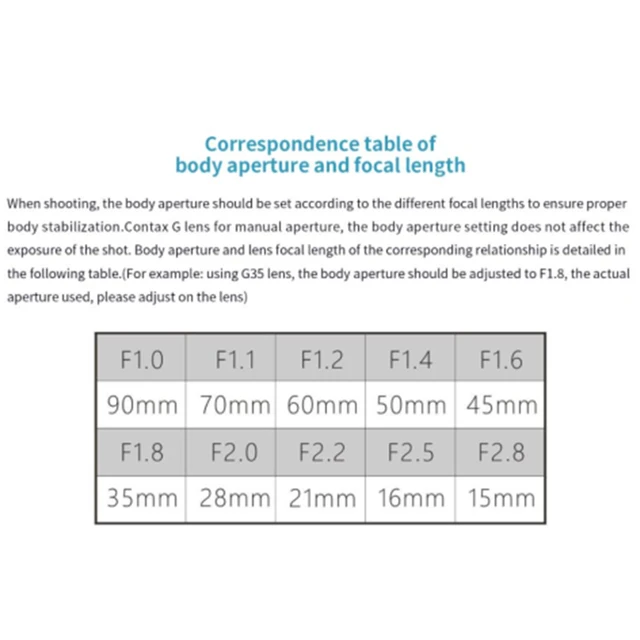 Correspondence table of
body aperture and focal length

When shooting, the body aperture should be set according to the different focal lengths to ensure proper body stabilization.Contax G lens for manual aperture, the body aperture setting does not affect the exposure of the shot. Body aperture and lens focal length of the corresponding relationship is detailed in the following table.(For example: using G35 lens, the body aperture should be adjusted to F1.8, the actual aperture used, please adjust on the lens)

| F1.0 | F1.1 | F1.2 | F1.4 | F1.6 |
|---|---|---|---|---|
| 90mm | 70mm | 60mm | 50mm | 45mm |
| F1.8 | F2.0 | F2.2 | F2.5 | F2.8 |
| 35mm | 28mm | 21mm | 16mm | 15mm |